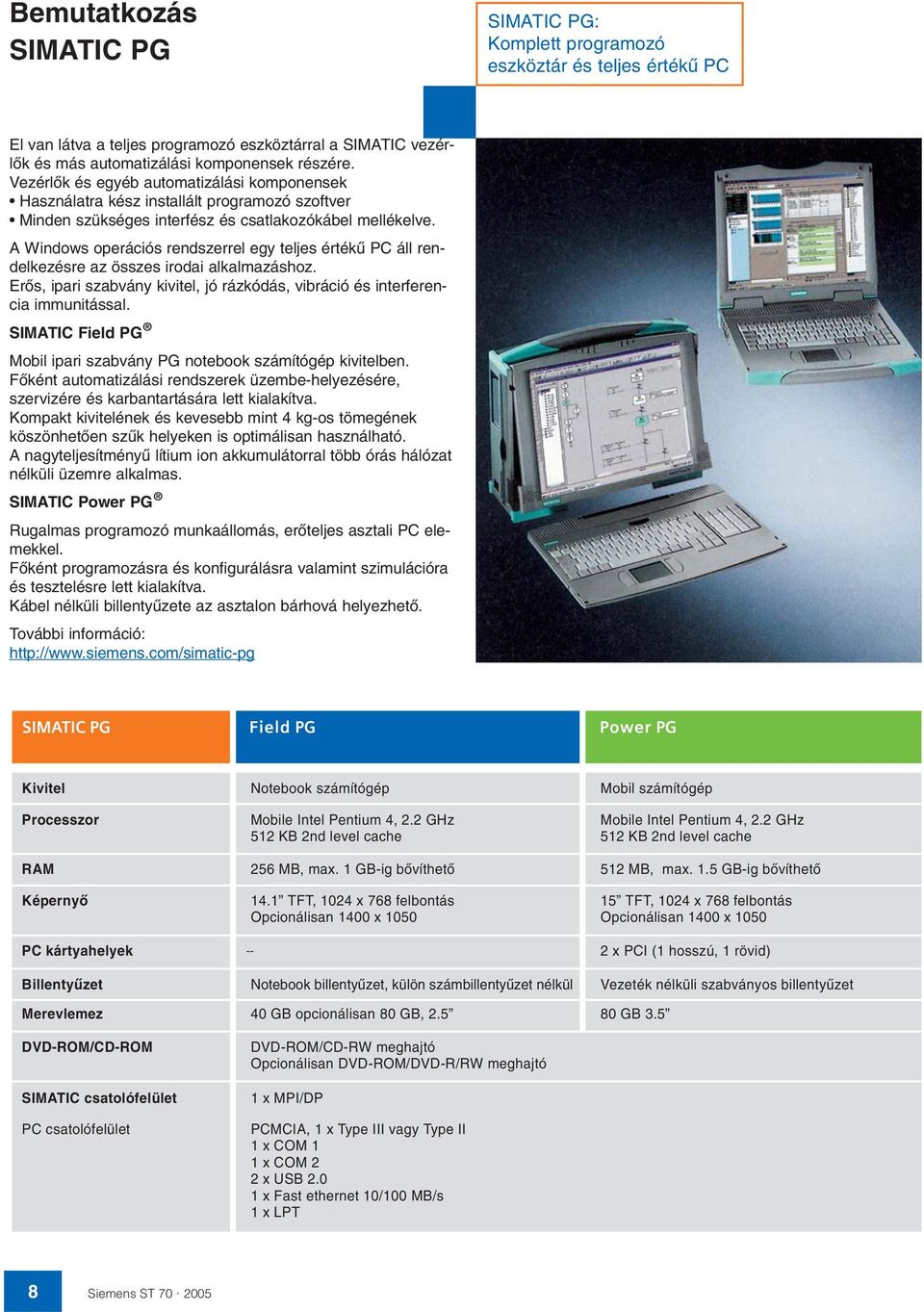 Bemutatkozás
SIMATIC PG

SIMATIC PG:
Komplett programozó eszköztár és teljes értékű PC

El van látva a teljes programozó eszköztárral a SIMATIC vezérlők és más automatizálási komponensek részére.
Vezérlők és egyéb automatizálási komponensek
• Használatra kész installált programozó szoftver
• Minden szükséges interfész és csatlakozókábel mellékelve.

A Windows operációs rendszerrel egy teljes értékű PC áll rendelkezésre az összes irodai alkalmazáshoz.
Erős, ipari szabvány kivitel, jó rázkódás, vibráció és interferencia immunitással.

SIMATIC Field PG®

Mobil ipari szabvány PG notebook számítógép kivitelben.
Főként automatizálási rendszerek üzembe-helyezésére, szervizére és karbantartására lett kialakítva.
Kompakt kivitelének és kevesebb mint 4 kg-os tömegének köszönhetően szűk helyeken is optimálisan használható.
A nagyteljesítményű lítium ion akkumulátorral több órás hálózat nélküli üzemre alkalmas.

SIMATIC Power PG®

Rugalmas programozó munkaállomás, erőteljes asztali PC elemekkel.
Főként programozásra és konfigurálásra valamint szimulációra és tesztelésre lett kialakítva.
Kábel nélküli billentyűzete az asztalon bárhová helyezhető.

További információ:
http://www.siemens.com/simatic-pg

| SIMATIC PG | Field PG | Power PG |
|---|---|---|
| Kivitel | Notebook számítógép | Mobil számítógép |
| Processzor | Mobile Intel Pentium 4, 2.2 GHz 512 KB 2nd level cache | Mobile Intel Pentium 4, 2.2 GHz 512 KB 2nd level cache |
| RAM | 256 MB, max. 1 GB-ig bővíthető | 512 MB, max. 1.5 GB-ig bővíthető |
| Képernyő | 14.1” TFT, 1024 x 768 felbontás Opcionálisan 1400 x 1050 | 15” TFT, 1024 x 768 felbontás Opcionálisan 1400 x 1050 |
| PC kártyahelyek | -- | 2 x PCI (1 hosszú, 1 rövid) |
| Billentyűzet | Notebook billentyűzet, külön számbillentyűzet nélkül | Vezeték nélküli szabványos billentyűzet |
| Merevlemez | 40 GB opcionálisan 80 GB, 2.5” | 80 GB 3.5” |
| DVD-ROM/CD-ROM | DVD-ROM/CD-RW meghajtó Opcionálisan DVD-ROM/DVD-R/RW meghajtó | |
| SIMATIC csatolófelület | 1 x MPI/DP | |
| PC csatolófelület | PCMCIA, 1 x Type III vagy Type II 1 x COM 1 1 x COM 2 2 x USB 2.0 1 x Fast ethernet 10/100 MB/s 1 x LPT | |

8
Siemens ST 70 · 2005